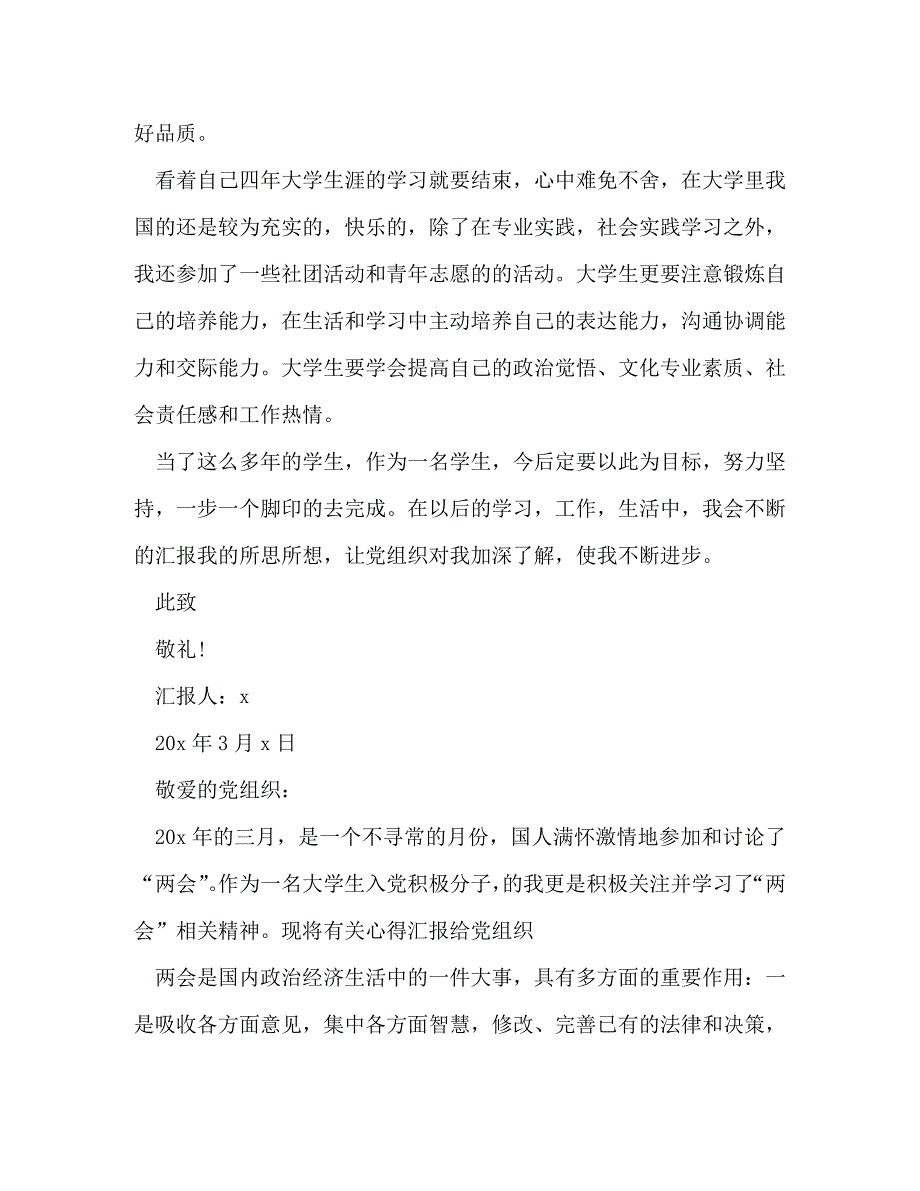 好品质。

看着自己四年大学生涯的学习就要结束，心中难免不舍，在大学里我国的还是较为充实的，快乐的，除了在专业实践，社会实践学习之外，我还参加了一些社团活动和青年志愿的的活动。大学生更要注意锻炼自己的培养能力，在生活和学习中主动培养自己的表达能力，沟通协调能力和交际能力。大学生要学会提高自己的政治觉悟、文化专业素质、社会责任感和工作热情。

当了这么多年的学生，作为一名学生，今后定要以此为目标，努力坚持，一步一个脚印的去完成。在以后的学习，工作，生活中，我会不断的汇报我的所思所想，让党组织对我加深了解，使我不断进步。

此致

敬礼!

汇报人：x

20x 年 3 月 x 日

敬爱的党组织：

20x 年的三月，是一个不寻常的月份，国人满怀激情地参加和讨论了“两会”。作为一名大学生入党积极分子，的我更是积极关注并学习了“两会”相关精神。现将有关心得汇报给党组织

两会是国内政治经济生活中的一件大事，具有多方面的重要作用：一是吸收各方面意见，集中各方面智慧，修改、完善已有的法律和决策，